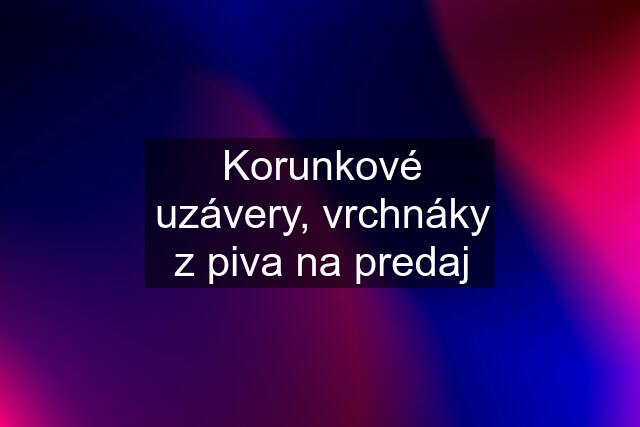 Korunkové uzávery, vrchnáky z piva na predaj